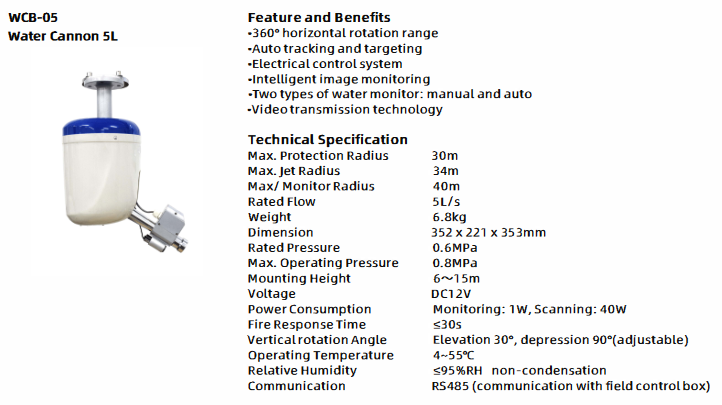 WCB-05
Water Cannon 5L

Feature and Benefits
•360° horizontal rotation range
•Auto tracking and targeting
•Electrical control system
•Intelligent image monitoring
•Two types of water monitor: manual and auto
•Video transmission technology

Technical Specification

| | |
|---|---|
| Max. Protection Radius | 30m |
| Max. Jet Radius | 34m |
| Max/ Monitor Radius | 40m |
| Rated Flow | 5L/s |
| Weight | 6.8kg |
| Dimension | 352 x 221 x 353mm |
| Rated Pressure | 0.6MPa |
| Max. Operating Pressure | 0.8MPa |
| Mounting Height | 6～15m |
| Voltage | DC12V |
| Power Consumption | Monitoring: 1W, Scanning: 40W |
| Fire Response Time | ≤30s |
| Vertical rotation Angle | Elevation 30°, depression 90°(adjustable) |
| Operating Temperature | 4~55℃ |
| Relative Humidity | ≤95%RH non-condensation |
| Communication | RS485 (communication with field control box) |